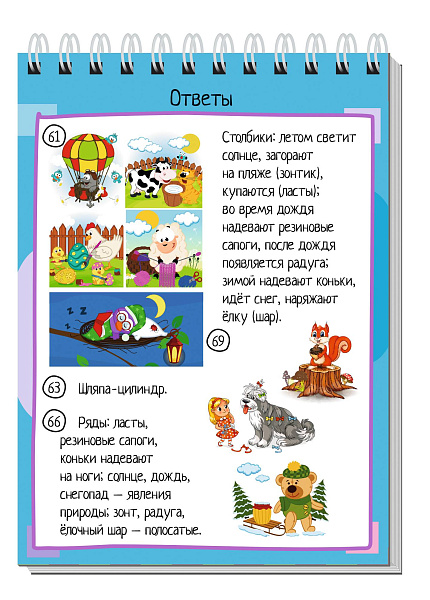 Ответы

61

Столбики: летом светит солнце, загорают на пляже (зонтик), купаются (ласты); во время дождя надевают резиновые сапоги, после дождя появляется радуга; зимой надевают коньки, идёт снег, наряжают ёлку (шар).

69

63 Шляпа-цилиндр.

66 Ряды: ласты, резиновые сапоги, коньки надевают на ноги; солнце, дождь, снегопад — явления природы; зонт, радуга, ёлочный шар — полосатые.